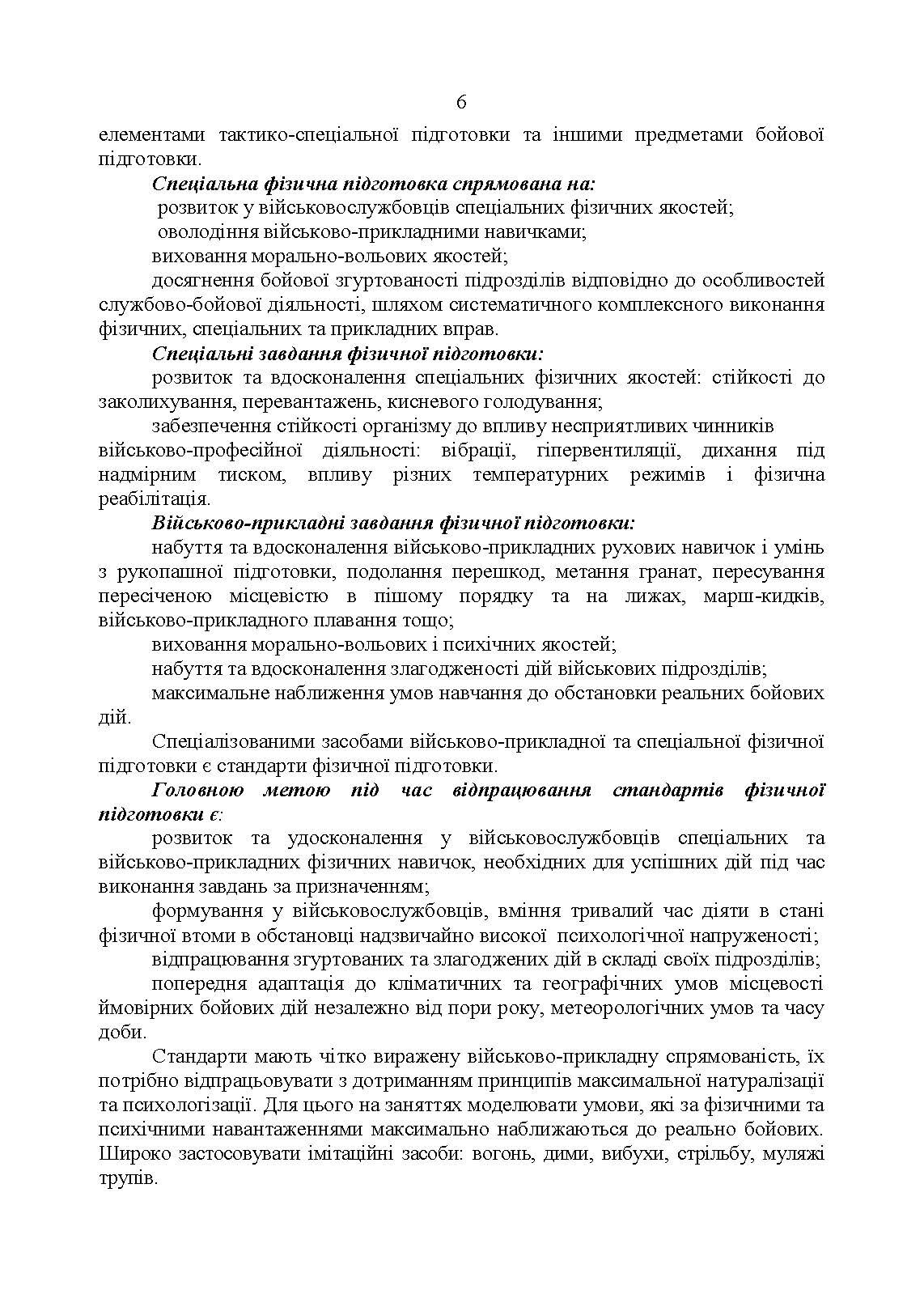 6

елементами тактико-спеціальної підготовки та іншими предметами бойової підготовки.

Спеціальна фізична підготовка спрямована на:

розвиток у військовослужбовців спеціальних фізичних якостей;

оволодіння військово-прикладними навичками;

виховання морально-вольових якостей;

досягнення бойової згуртованості підрозділів відповідно до особливостей службово-бойової діяльності, шляхом систематичного комплексного виконання фізичних, спеціальних та прикладних вправ.

Спеціальні завдання фізичної підготовки:

розвиток та вдосконалення спеціальних фізичних якостей: стійкості до заколихування, перевантажень, кисневого голодування;

забезпечення стійкості організму до впливу несприятливих чинників військово-професійної діяльності: вібрації, гіпервентиляції, дихання під надмірним тиском, впливу різних температурних режимів і фізична реабілітація.

Військово-прикладні завдання фізичної підготовки:

набуття та вдосконалення військово-прикладних рухових навичок і умінь з рукопашної підготовки, подолання перешкод, метання гранат, пересування пересіченою місцевістю в пішому порядку та на лижах, марш-кидків, військово-прикладного плавання тощо;

виховання морально-вольових і психічних якостей;

набуття та вдосконалення злагодженості дій військових підрозділів;

максимальне наближення умов навчання до обстановки реальних бойових дій.

Спеціалізованими засобами військово-прикладної та спеціальної фізичної підготовки є стандарти фізичної підготовки.

Головною метою під час відпрацювання стандартів фізичної підготовки є:

розвиток та удосконалення у військовослужбовців спеціальних та військово-прикладних фізичних навичок, необхідних для успішних дій під час виконання завдань за призначенням;

формування у військовослужбовців, вміння тривалий час діяти в стані фізичної втоми в обстановці надзвичайно високої психологічної напруженості;

відпрацювання згуртованих та злагоджених дій в складі своїх підрозділів;

попередня адаптація до кліматичних та географічних умов місцевості ймовірних бойових дій незалежно від пори року, метеорологічних умов та часу доби.

Стандарти мають чітко виражену військово-прикладну спрямованість, їх потрібно відпрацьовувати з дотриманням принципів максимальної натуралізації та психологізації. Для цього на заняттях моделювати умови, які за фізичними та психічними навантаженнями максимально наближаються до реально бойових. Широко застосовувати імітаційні засоби: вогонь, дими, вибухи, стрільбу, муляжі трупів.